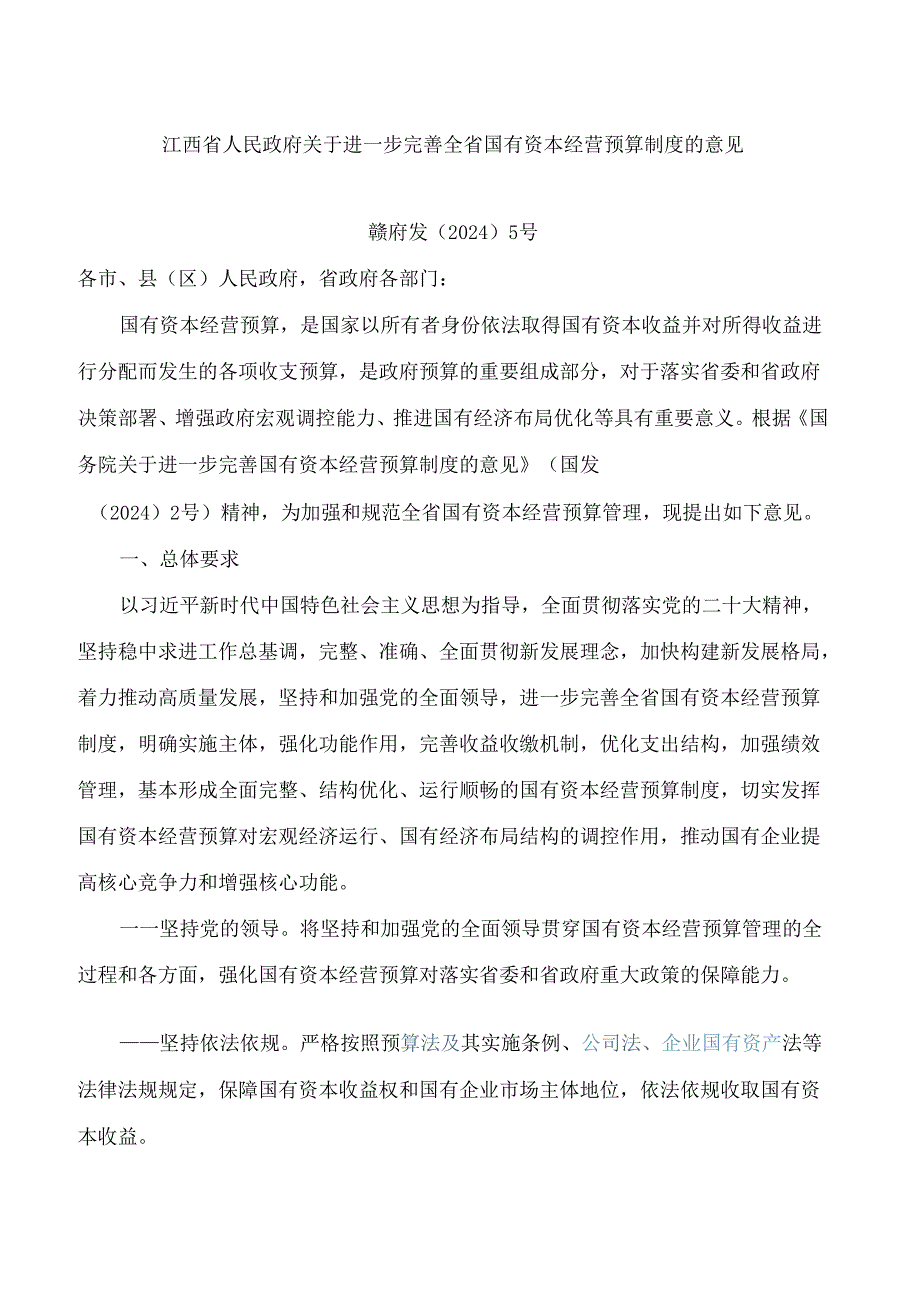 江西省人民政府关于进一步完善全省国有资本经营预算制度的意见

赣府发（2024）5号

各市、县（区）人民政府，省政府各部门：

国有资本经营预算，是国家以所有者身份依法取得国有资本收益并对所得收益进行分配而发生的各项收支预算，是政府预算的重要组成部分，对于落实省委和省政府决策部署、增强政府宏观调控能力、推进国有经济布局优化等具有重要意义。根据《国务院关于进一步完善国有资本经营预算制度的意见》（国发（2024）2号）精神，为加强和规范全省国有资本经营预算管理，现提出如下意见。

一、总体要求

以习近平新时代中国特色社会主义思想为指导，全面贯彻落实党的二十大精神，坚持稳中求进工作总基调，完整、准确、全面贯彻新发展理念，加快构建新发展格局，着力推动高质量发展，坚持和加强党的全面领导，进一步完善全省国有资本经营预算制度，明确实施主体，强化功能作用，完善收益收缴机制，优化支出结构，加强绩效管理，基本形成全面完整、结构优化、运行顺畅的国有资本经营预算制度，切实发挥国有资本经营预算对宏观经济运行、国有经济布局结构的调控作用，推动国有企业提高核心竞争力和增强核心功能。

一一坚持党的领导。将坚持和加强党的全面领导贯穿国有资本经营预算管理的全过程和各方面，强化国有资本经营预算对落实省委和省政府重大政策的保障能力。

——坚持依法依规。严格按照预算法及其实施条例、公司法、企业国有资产法等法律法规规定，保障国有资本收益权和国有企业市场主体地位，依法依规收取国有资本收益。